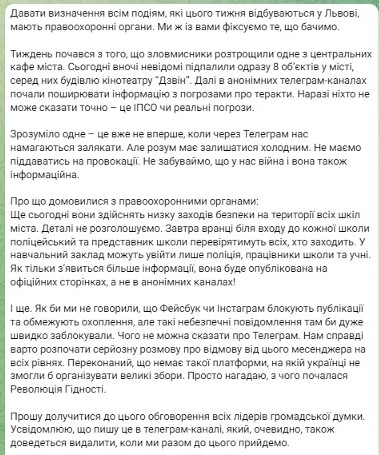 Давати визначення всім подіям, які цього тижня відбуваються у Львові, мають правоохоронні органи. Ми ж із вами фіксуємо те, що бачимо.

Тиждень почався з того, що зловмисники розтрощили одне з центральних кафе міста. Сьогодні вночі невідомі підпалили одразу 8 об'єктів у місті, серед них будівлю кінотеатру "Дзвін". Далі в анонімних телеграм-каналах почали поширювати інформацію з погрозами про теракти. Наразі ніхто не може сказати точно – це ІПСО чи реальні погрози.

Зрозуміло одне – це вже не вперше, коли через Телеграм нас намагаються залякати. Але розум має залишатися холодним. Не маємо піддаватись на провокації. Не забуваймо, що у нас війна і вона також інформаційна.

Про що домовилися з правоохоронними органами:
Ще сьогодні вони здійснять низку заходів безпеки на території всіх шкіл міста. Деталі не розголошуємо. Завтра вранці біля входу до кожної школи поліцейський та представник школи перевірятимуть всіх, хто заходить. У навчальний заклад можуть увійти лише поліція, працівники школи та учні. Як тільки з'явиться більше інформації, вона буде опублікована на офіційних сторінках, а не в анонімних каналах!

І ще. Як би ми не говорили, що Фейсбук чи Інстаграм блокують публікації та обмежують охоплення, але такі небезпечні повідомлення там би дуже швидко заблокували. Чого не можна сказати про Телеграм. Нам справді варто розпочати серйозну розмову про відмову від цього месенджера на всіх рівнях. Переконаний, що немає такої платформи, на якій українці не змогли б організувати великі збори. Просто нагадаю, з чого почалася Революція Гідності.

Прошу долучитися до цього обговорення всіх лідерів громадської думки. Усвідомлюю, що пишу це в телеграм-каналі, який, очевидно, також доведеться видалити, коли ми разом до цього прийдемо.